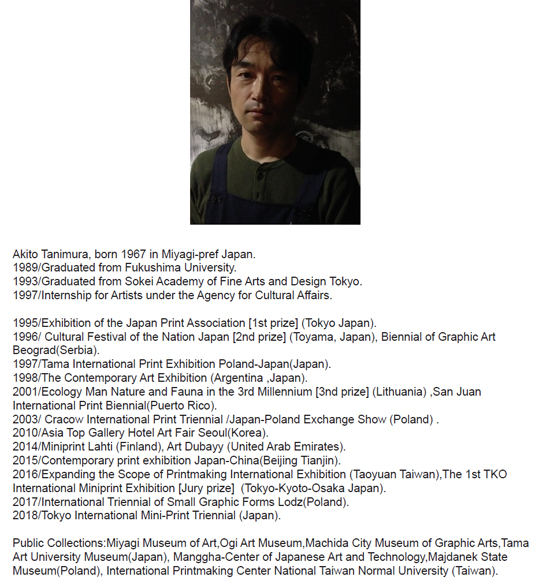 Akito Tanimura, born 1967 in Miyagi-pref Japan.
1989/Graduated from Fukushima University.
1993/Graduated from Sokei Academy of Fine Arts and Design Tokyo.
1997/Internship for Artists under the Agency for Cultural Affairs.

1995/Exhibition of the Japan Print Association [1st prize] (Tokyo Japan).
1996/ Cultural Festival of the Nation Japan [2nd prize] (Toyama, Japan), Biennial of Graphic Art Beograd(Serbia).
1997/Tama International Print Exhibition Poland-Japan(Japan).
1998/The Contemporary Art Exhibition (Argentina ,Japan).
2001/Ecology Man Nature and Fauna in the 3rd Millennium [3nd prize] (Lithuania) ,San Juan International Print Biennial(Puerto Rico).
2003/ Cracow International Print Triennial /Japan-Poland Exchange Show (Poland) .
2010/Asia Top Gallery Hotel Art Fair Seoul(Korea).
2014/Miniprint Lahti (Finland), Art Dubayy (United Arab Emirates).
2015/Contemporary print exhibition Japan-China(Beijing Tianjin).
2016/Expanding the Scope of Printmaking International Exhibition (Taoyuan Taiwan),The 1st TKO International Miniprint Exhibition [Jury prize] (Tokyo-Kyoto-Osaka Japan).
2017/International Triennial of Small Graphic Forms Lodz(Poland).
2018/Tokyo International Mini-Print Triennial (Japan).

Public Collections:Miyagi Museum of Art,Ogi Art Museum,Machida City Museum of Graphic Arts,Tama Art University Museum(Japan), Manggha-Center of Japanese Art and Technology,Majdanek State Museum(Poland), International Printmaking Center National Taiwan Normal University (Taiwan).